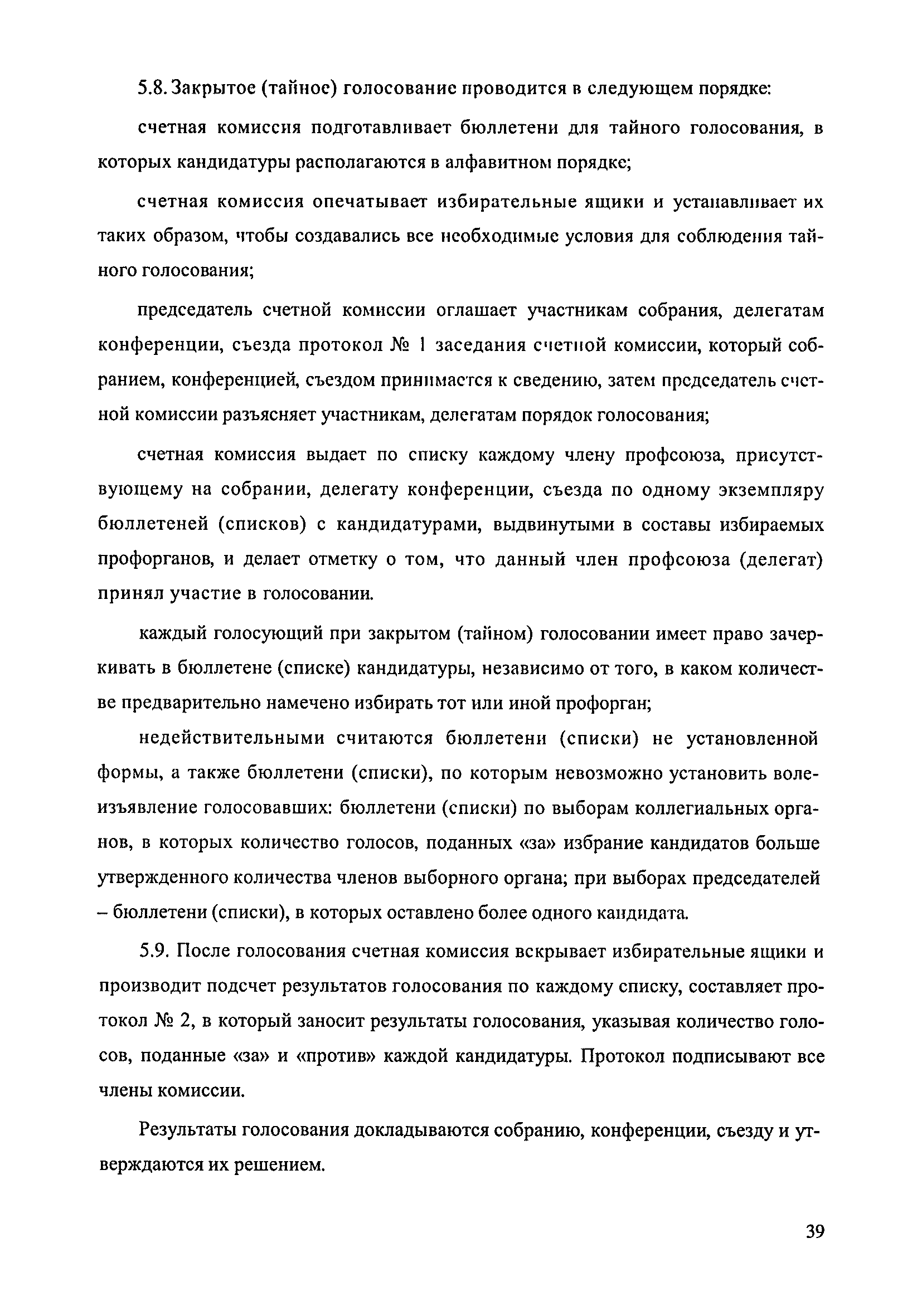 5.8. Закрытое (тайное) голосование проводится в следующем порядке:

счетная комиссия подготавливает бюллетени для тайного голосования, в которых кандидатуры располагаются в алфавитном порядке;

счетная комиссия опечатывает избирательные ящики и устанавливает их таких образом, чтобы создавались все необходимые условия для соблюдения тайного голосования;

председатель счетной комиссии оглашает участникам собрания, делегатам конференции, съезда протокол № 1 заседания счетной комиссии, который собранием, конференцией, съездом принимается к сведению, затем председатель счетной комиссии разъясняет участникам, делегатам порядок голосования;

счетная комиссия выдает по списку каждому члену профсоюза, присутствующему на собрании, делегату конференции, съезда по одному экземпляру бюллетеней (списков) с кандидатурами, выдвинутыми в составы избираемых профорганов, и делает отметку о том, что данный член профсоюза (делегат) принял участие в голосовании.

каждый голосующий при закрытом (тайном) голосовании имеет право зачеркивать в бюллетене (списке) кандидатуры, независимо от того, в каком количестве предварительно намечено избирать тот или иной профорган;

недействительными считаются бюллетени (списки) не установленной формы, а также бюллетени (списки), по которым невозможно установить волеизъявление голосовавших: бюллетени (списки) по выборам коллегиальных органов, в которых количество голосов, поданных «за» избрание кандидатов больше утвержденного количества членов выборного органа; при выборах председателей – бюллетени (списки), в которых оставлено более одного кандидата.

5.9. После голосования счетная комиссия вскрывает избирательные ящики и производит подсчет результатов голосования по каждому списку, составляет протокол № 2, в который заносит результаты голосования, указывая количество голосов, поданные «за» и «против» каждой кандидатуры. Протокол подписывают все члены комиссии.

Результаты голосования докладываются собранию, конференции, съезду и утверждаются их решением.

39